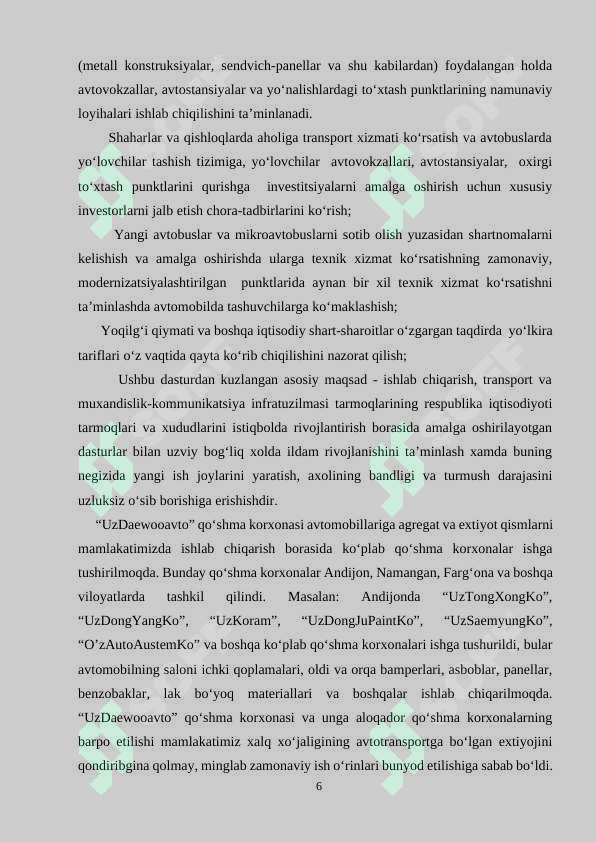 (metall konstruksiyalar, sendvich-panellar va shu kabilardan) foydalangan holda avtovokzallar, avtostansiyalar va yo‘nalishlardagi to‘xtash punktlarining namunaviy loyihalari ishlab chiqilishini ta’minlanadi.

Shaharlar va qishloqlarda aholiga transport xizmati ko‘rsatish va avtobuslarda yo‘lovchilar tashish tizimiga, yo‘lovchilar avtovokzallari, avtostansiyalar, oxirgi to‘xtash punktlarini qurishga investitsiyalarni amalga oshirish uchun xususiy investorlarni jalb etish chora-tadbirlarini ko‘rish;

Yangi avtobuslar va mikroavtobuslarni sotib olish yuzasidan shartnomalarni kelishish va amalga oshirishda ularga texnik xizmat ko‘rsatishning zamonaviy, modernizatsiyalashtirilgan punktlarida aynan bir xil texnik xizmat ko‘rsatishni ta’minlashda avtomobilda tashuvchilarga ko‘maklashish;

Yoqilg‘i qiymati va boshqa iqtisodiy shart-sharoitlar o‘zgargan taqdirda yo‘lkira tariflari o‘z vaqtida qayta ko‘rib chiqilishini nazorat qilish;

Ushbu dasturdan kuzlangan asosiy maqsad - ishlab chiqarish, transport va muxandislik-kommunikatsiya infratuzilmasi tarmoqlarining respublika iqtisodiyoti tarmoqlari va xududlarini istiqbolda rivojlantirish borasida amalga oshirilayotgan dasturlar bilan uzviy bog‘liq xolda ildam rivojlanishini ta’minlash xamda buning negizida yangi ish joylarini yaratish, axolining bandligi va turmush darajasini uzluksiz o‘sib borishiga erishishdir.

“UzDaewooavto” qo‘shma korxonasi avtomobillariga agregat va extiyot qismlarni mamlakatimizda ishlab chiqarish borasida ko‘plab qo‘shma korxonalar ishga tushirilmoqda. Bunday qo‘shma korxonalar Andijon, Namangan, Farg‘ona va boshqa viloyatlarda tashkil qilindi. Masalan: Andijonda “UzTongXongKo”, “UzDongYangKo”, “UzKoram”, “UzDongJuPaintKo”, “UzSaemyungKo”, “O’zAutoAustemKo” va boshqa ko‘plab qo‘shma korxonalari ishga tushurildi, bular avtomobilning saloni ichki qoplamalari, oldi va orqa bamperlari, asboblar, panellar, benzobaklar, lak bo‘yoq materiallari va boshqalar ishlab chiqarilmoqda. “UzDaewooavto” qo‘shma korxonasi va unga aloqador qo‘shma korxonalarning barpo etilishi mamlakatimiz xalq xo‘jaligining avtotransportga bo‘lgan extiyojini qondiribgina qolmay, minglab zamonaviy ish o‘rinlari bunyod etilishiga sabab bo‘ldi.

6